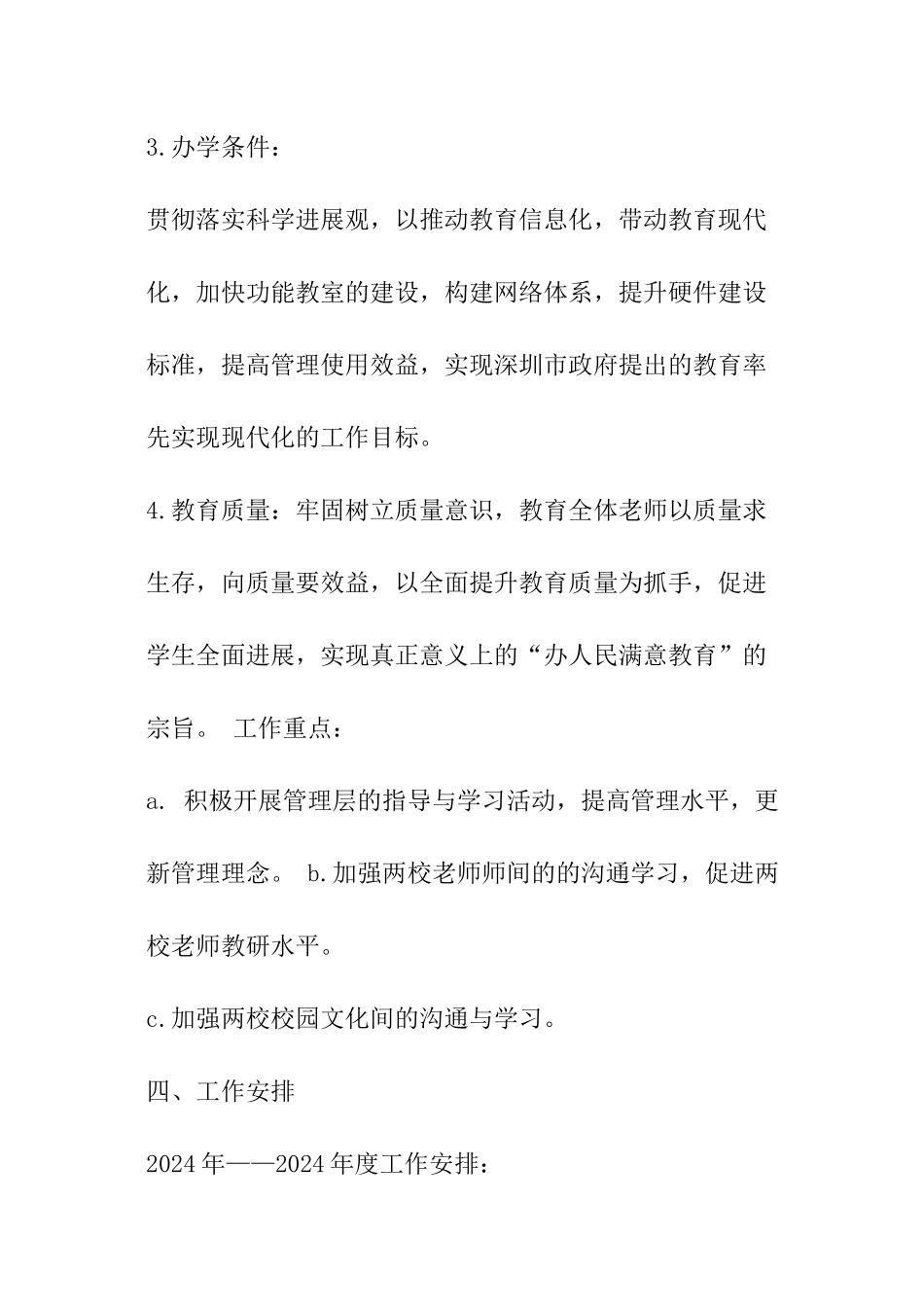 3.办学条件：

贯彻落实科学进展观，以推动教育信息化，带动教育现代化，加快功能教室的建设，构建网络体系，提升硬件建设标准，提高管理使用效益，实现深圳市政府提出的教育率先实现现代化的工作目标。

4.教育质量：牢固树立质量意识，教育全体老师以质量求生存，向质量要效益，以全面提升教育质量为抓手，促进学生全面进展，实现真正意义上的“办人民满意教育”的宗旨。 工作重点：

a. 积极开展管理层的指导与学习活动，提高管理水平，更新管理理念。 b.加强两校老师师间的的沟通学习，促进两校老师教研水平。

c.加强两校校园文化间的沟通与学习。

四、工作安排

2024年——2024年度工作安排：